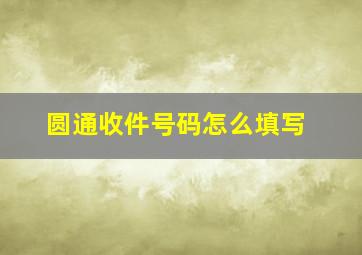 圆通收件号码怎么填写